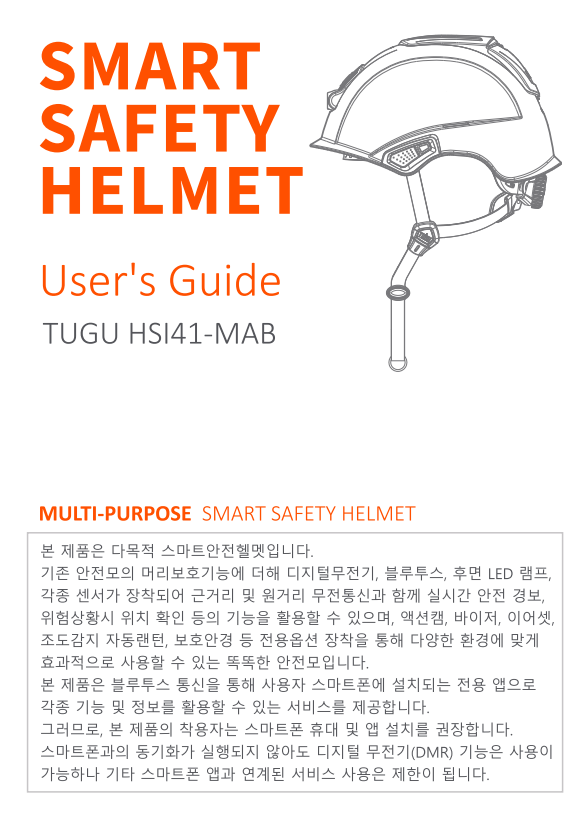 SMART
SAFETY
HELMET

User's Guide

TUGU HSI41-MAB

MULTI-PURPOSE SMART SAFETY HELMET

본 제품은 다목적 스마트안전헬멧입니다.
기존 안전모의 머리보호기능에 더해 디지털무전기, 블루투스, 후면 LED 램프, 각종 센서가 장착되어 근거리 및 원거리 무전통신과 함께 실시간 안전 경보, 위험상황시 위치 확인 등의 기능을 활용할 수 있으며, 액션캠, 바이저, 이어셋, 조도감지 자동랜턴, 보호안경 등 전용옵션 장착을 통해 다양한 환경에 맞게 효과적으로 사용할 수 있는 똑똑한 안전모입니다.
본 제품은 블루투스 통신을 통해 사용자 스마트폰에 설치되는 전용 앱으로 각종 기능 및 정보를 활용할 수 있는 서비스를 제공합니다.
그러므로, 본 제품의 착용자는 스마트폰 휴대 및 앱 설치를 권장합니다.
스마트폰과의 동기화가 실행되지 않아도 디지털 무전기(DMR) 기능은 사용이 가능하나 기타 스마트폰 앱과 연계된 서비스 사용은 제한이 됩니다.